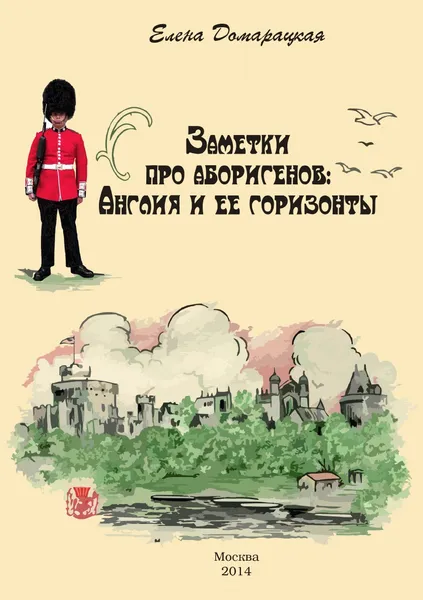 Елена Домарацкая

Заметки про аборигенов: Англия и ее горизонты

Москва
2014